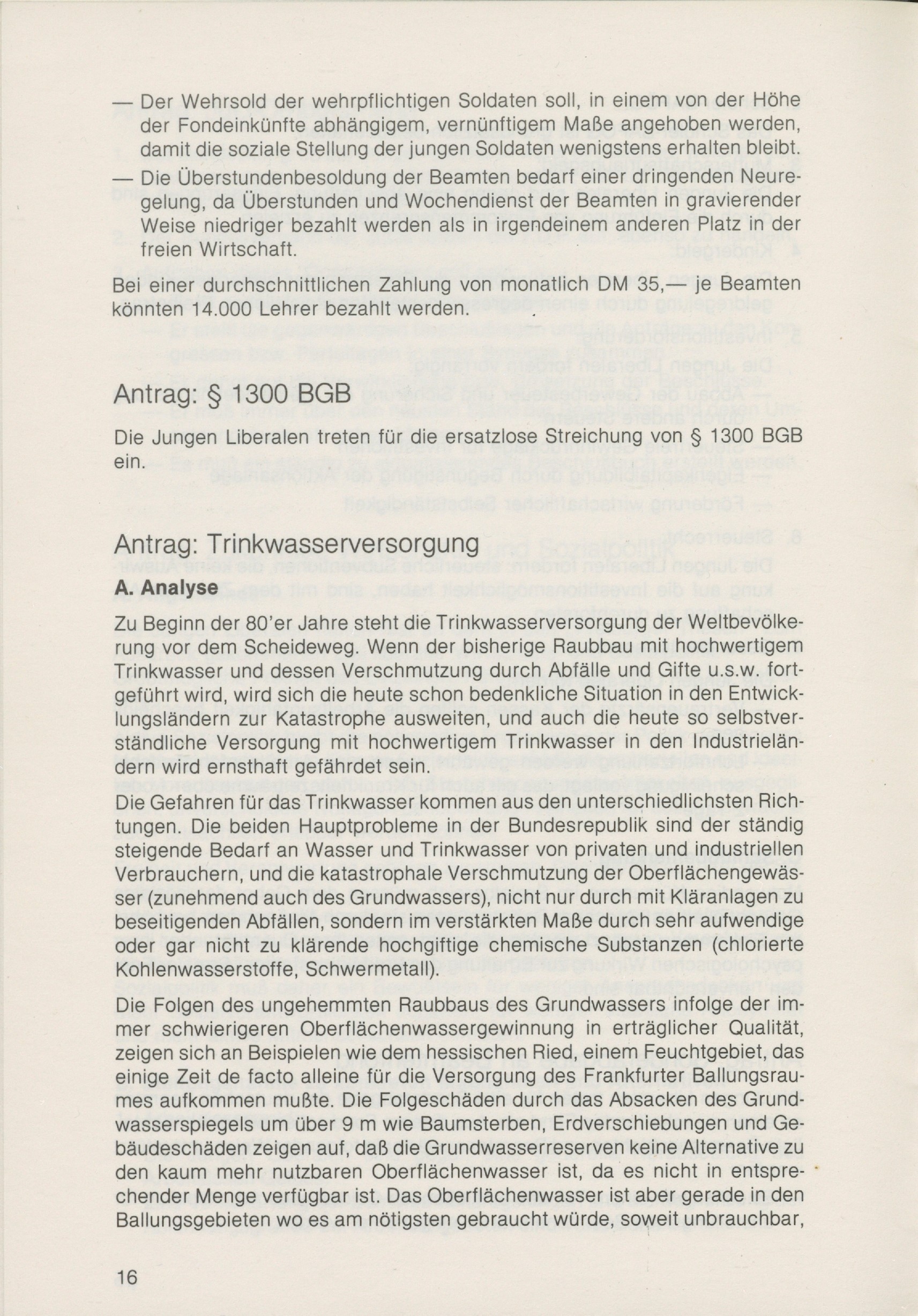 — Der Wehrsold der wehrpflichtigen Soldaten soll, in einem von der Höhe der Fondeinkünfte abhängigem, vernünftigem Maße angehoben werden, damit die soziale Stellung der jungen Soldaten wenigstens erhalten bleibt.

— Die Überstundenbesoldung der Beamten bedarf einer dringenden Neuregelung, da Überstunden und Wochendienst der Beamten in gravierender Weise niedriger bezahlt werden als in irgendeinem anderen Platz in der freien Wirtschaft.

Bei einer durchschnittlichen Zahlung von monatlich DM 35,— je Beamten könnten 14.000 Lehrer bezahlt werden.

Antrag: § 1300 BGB

Die Jungen Liberalen treten für die ersatzlose Streichung von § 1300 BGB ein.

Antrag: Trinkwasserversorgung

A. Analyse

Zu Beginn der 80'er Jahre steht die Trinkwasserversorgung der Weltbevölkerung vor dem Scheideweg. Wenn der bisherige Raubbau mit hochwertigem Trinkwasser und dessen Verschmutzung durch Abfälle und Gifte u.s.w. fortgeführt wird, wird sich die heute schon bedenkliche Situation in den Entwicklungsländern zur Katastrophe ausweiten, und auch die heute so selbstverständliche Versorgung mit hochwertigem Trinkwasser in den Industrieländern wird ernsthaft gefährdet sein.

Die Gefahren für das Trinkwasser kommen aus den unterschiedlichsten Richtungen. Die beiden Hauptprobleme in der Bundesrepublik sind der ständig steigende Bedarf an Wasser und Trinkwasser von privaten und industriellen Verbrauchern, und die katastrophale Verschmutzung der Oberflächengewässer (zunehmend auch des Grundwassers), nicht nur durch mit Kläranlagen zu beseitigenden Abfällen, sondern im verstärkten Maße durch sehr aufwendige oder gar nicht zu klärende hochgiftige chemische Substanzen (chlorierte Kohlenwasserstoffe, Schwermetall).

Die Folgen des ungehemmten Raubbaus des Grundwassers infolge der immer schwierigeren Oberflächenwassergewinnung in erträglicher Qualität, zeigen sich an Beispielen wie dem hessischen Ried, einem Feuchtgebiet, das einige Zeit de facto alleine für die Versorgung des Frankfurter Ballungsraumes aufkommen mußte. Die Folgeschäden durch das Absacken des Grundwasserspiegels um über 9 m wie Baumsterben, Erdverschiebungen und Gebäudeschäden zeigen auf, daß die Grundwasserreserven keine Alternative zu den kaum mehr nutzbaren Oberflächenwasser ist, da es nicht in entsprechender Menge verfügbar ist. Das Oberflächenwasser ist aber gerade in den Ballungsgebieten wo es am nötigsten gebraucht würde, soweit unbrauchbar,

16